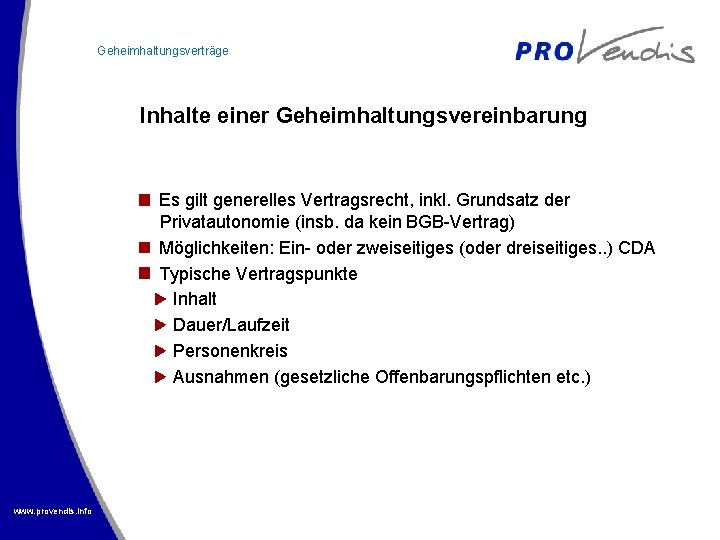 Geheimhaltungsverträge

PROVendis

Inhalte einer Geheimhaltungsvereinbarung

Es gilt generelles Vertragsrecht, inkl. Grundsatz der Privatautonomie (insb. da kein BGB-Vertrag)

Möglichkeiten: Ein- oder zweiseitiges (oder dreiseitiges..) CDA

Typische Vertragspunkte

Inhalt

Dauer/Laufzeit

Personenkreis

Ausnahmen (gesetzliche Offenbarungspflichten etc.)

www.provendis.info